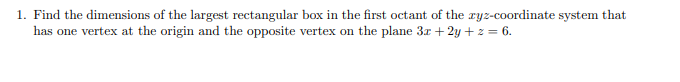 1. Find the dimensions of the largest rectangular box in the first octant of the $xyz$-coordinate system that has one vertex at the origin and the opposite vertex on the plane $3x + 2y + z = 6$.